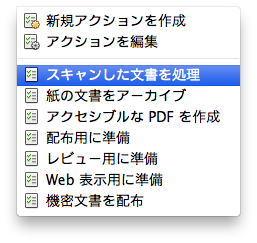 新規アクションを作成
アクションを編集

スキャンした文書を処理
紙の文書をアーカイブ
アクセシブルな PDF を作成
配布用に準備
レビュー用に準備
Web 表示用に準備
機密文書を配布